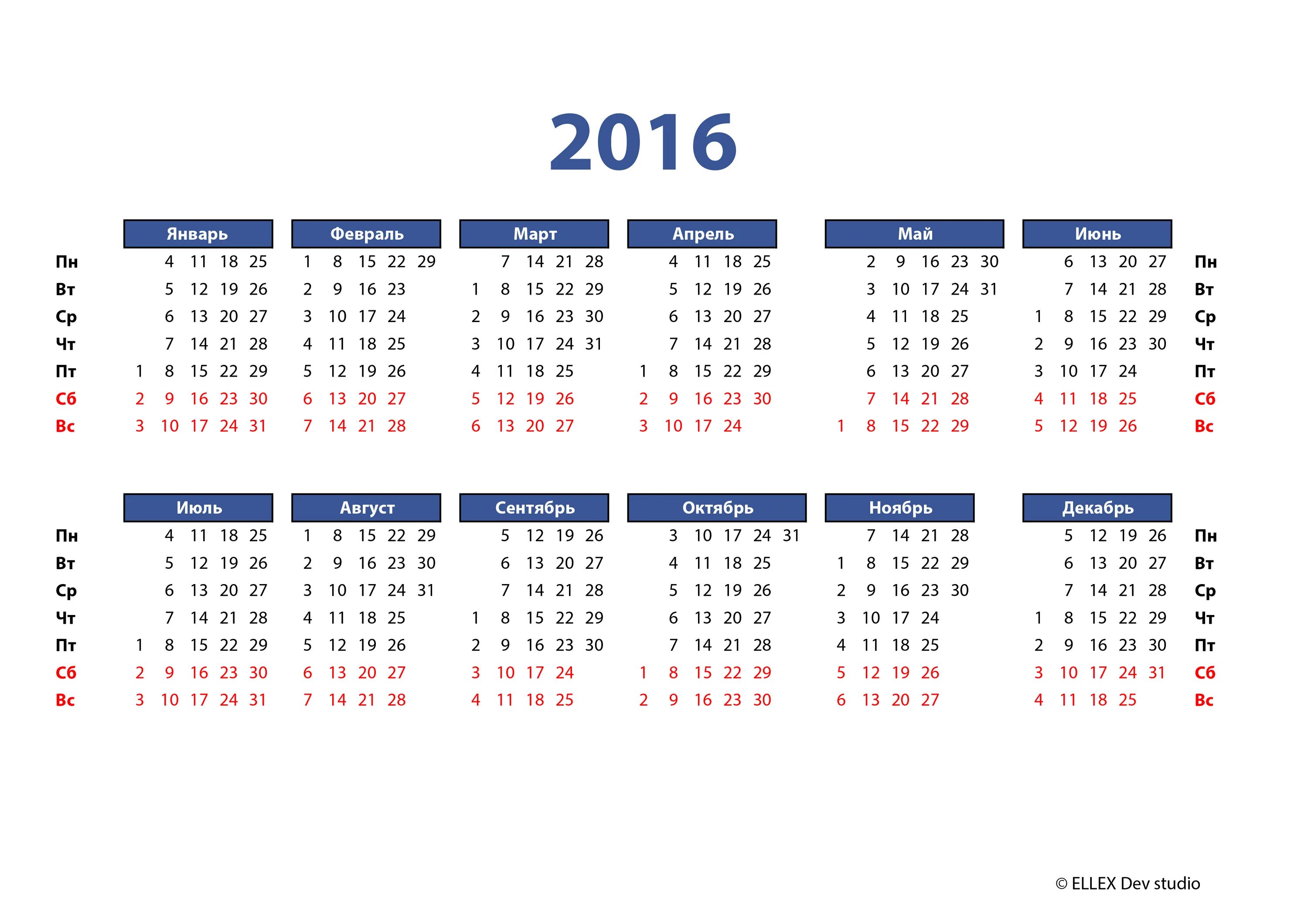 2016

| | Январь | Февраль | Март | Апрель | Май | Июнь | |
|---|---|---|---|---|---|---|---|
| Пн | 4 11 18 25 | 1 8 15 22 29 | 7 14 21 28 | 4 11 18 25 | 2 9 16 23 30 | 6 13 20 27 | Пн |
| Вт | 5 12 19 26 | 2 9 16 23 | 1 8 15 22 29 | 5 12 19 26 | 3 10 17 24 31 | 7 14 21 28 | Вт |
| Ср | 6 13 20 27 | 3 10 17 24 | 2 9 16 23 30 | 6 13 20 27 | 4 11 18 25 | 1 8 15 22 29 | Ср |
| Чт | 7 14 21 28 | 4 11 18 25 | 3 10 17 24 31 | 7 14 21 28 | 5 12 19 26 | 2 9 16 23 30 | Чт |
| Пт | 1 8 15 22 29 | 5 12 19 26 | 4 11 18 25 | 1 8 15 22 29 | 6 13 20 27 | 3 10 17 24 | Пт |
| Сб | 2 9 16 23 30 | 6 13 20 27 | 5 12 19 26 | 2 9 16 23 30 | 7 14 21 28 | 4 11 18 25 | Сб |
| Вс | 3 10 17 24 31 | 7 14 21 28 | 6 13 20 27 | 3 10 17 24 | 1 8 15 22 29 | 5 12 19 26 | Вс |

| | Июль | Август | Сентябрь | Октябрь | Ноябрь | Декабрь | |
|---|---|---|---|---|---|---|---|
| Пн | 4 11 18 25 | 1 8 15 22 29 | 5 12 19 26 | 3 10 17 24 31 | 7 14 21 28 | 5 12 19 26 | Пн |
| Вт | 5 12 19 26 | 2 9 16 23 30 | 6 13 20 27 | 4 11 18 25 | 1 8 15 22 29 | 6 13 20 27 | Вт |
| Ср | 6 13 20 27 | 3 10 17 24 31 | 7 14 21 28 | 5 12 19 26 | 2 9 16 23 30 | 7 14 21 28 | Ср |
| Чт | 7 14 21 28 | 4 11 18 25 | 1 8 15 22 29 | 6 13 20 27 | 3 10 17 24 | 1 8 15 22 29 | Чт |
| Пт | 1 8 15 22 29 | 5 12 19 26 | 2 9 16 23 30 | 7 14 21 28 | 4 11 18 25 | 2 9 16 23 30 | Пт |
| Сб | 2 9 16 23 30 | 6 13 20 27 | 3 10 17 24 | 1 8 15 22 29 | 5 12 19 26 | 3 10 17 24 31 | Сб |
| Вс | 3 10 17 24 31 | 7 14 21 28 | 4 11 18 25 | 2 9 16 23 30 | 6 13 20 27 | 4 11 18 25 | Вс |

© ELLEX Dev studio